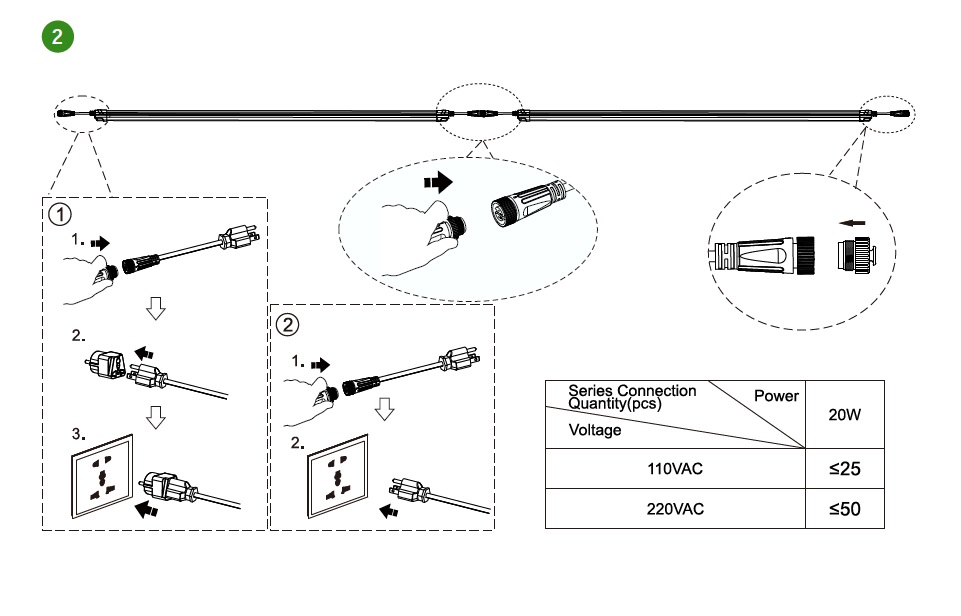 2

①

1.

2.

3.

②

1.

2.

| Series Connection Quantity(pcs) Power Voltage | 20W |
|---|---|
| 110VAC | ≤25 |
| 220VAC | ≤50 |